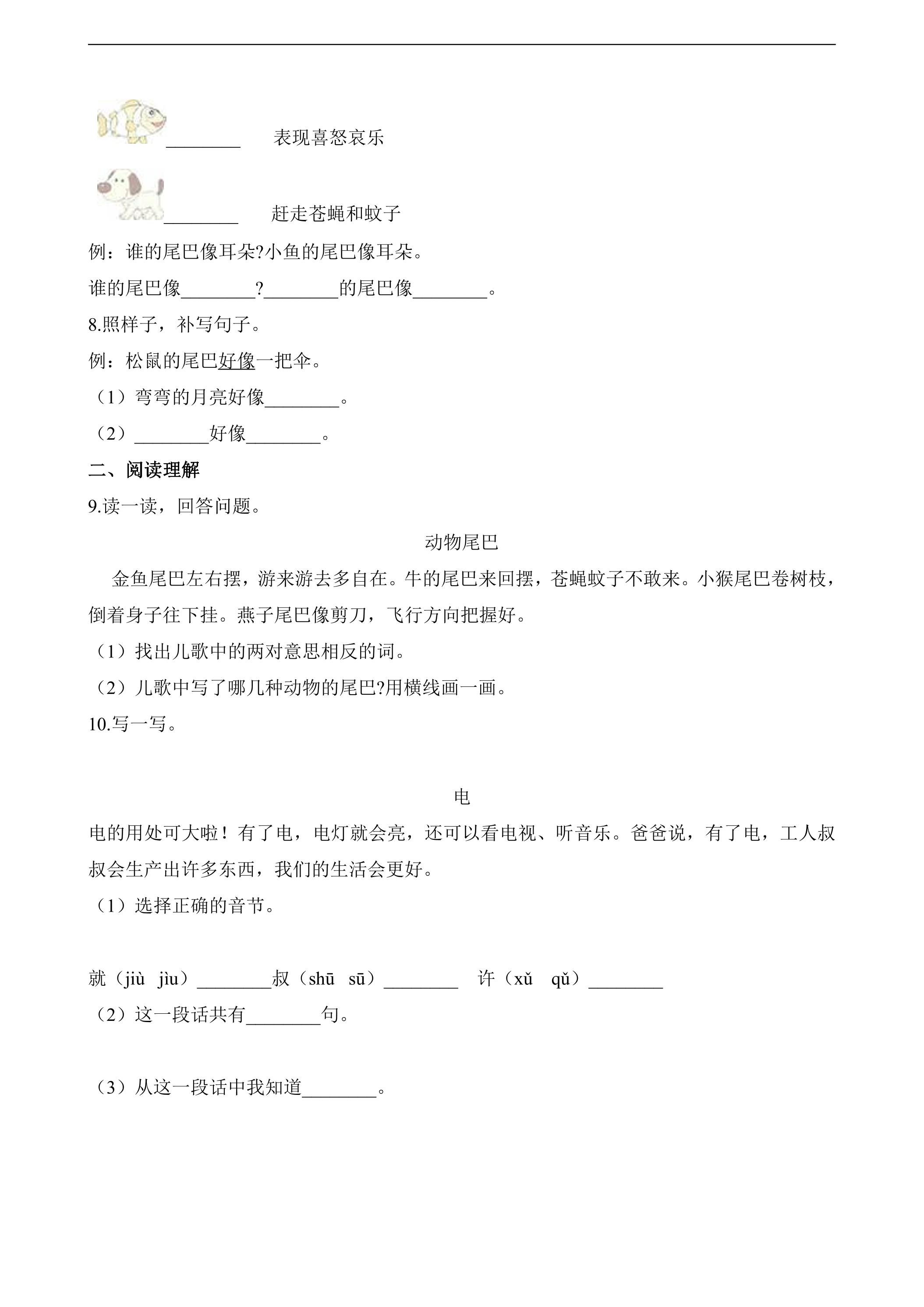 ____ 表现喜怒哀乐

____ 赶走苍蝇和蚊子

例：谁的尾巴像耳朵?小鱼的尾巴像耳朵。

谁的尾巴像____?____的尾巴像____。

8.照样子，补写句子。

例：松鼠的尾巴好像一把伞。

（1）弯弯的月亮好像____。

（2）____好像____。

二、阅读理解

9.读一读，回答问题。

动物尾巴

金鱼尾巴左右摆，游来游去多自在。牛的尾巴来回摆，苍蝇蚊子不敢来。小猴尾巴卷树枝，倒着身子往下挂。燕子尾巴像剪刀，飞行方向把握好。

（1）找出儿歌中的两对意思相反的词。

（2）儿歌中写了哪几种动物的尾巴?用横线画一画。

10.写一写。

电

电的用处可大啦！有了电，电灯就会亮，还可以看电视、听音乐。爸爸说，有了电，工人叔叔会生产出许多东西，我们的生活会更好。

（1）选择正确的音节。

就（jiù jìu）____叔（shū sū）____ 许（xǔ qǔ）____

（2）这一段话共有____句。

（3）从这一段话中我知道____。